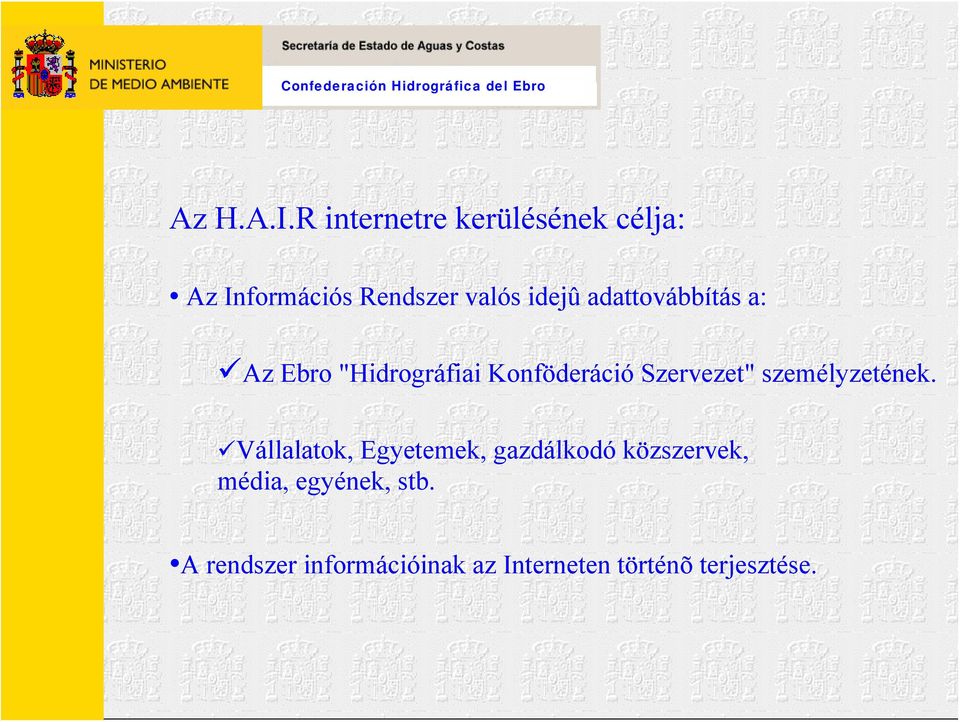 MINISTERIO DE MEDIO AMBIENTE

Secretaría de Estado de Aguas y Costas

Confederación Hidrográfica del Ebro

Az H.A.I.R internetre kerülésének célja:

• Az Információs Rendszer valós idejû adattovábbítás a:

✓Az Ebro "Hidrográfiai Konföderáció Szervezet" személyzetének.

✓Vállalatok, Egyetemek, gazdálkodó közszervek, média, egyének, stb.

•A rendszer információinak az Interneten történõ terjesztése.